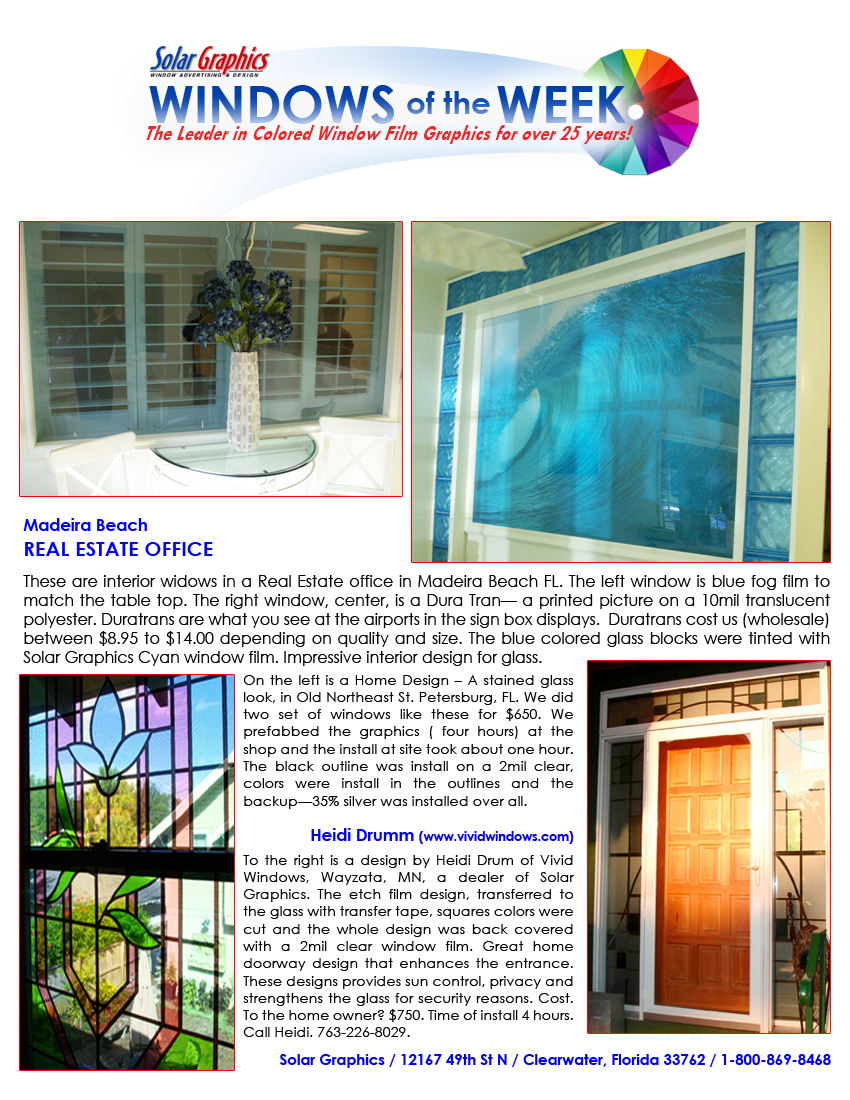 Solar Graphics
WINDOW ADVERTISING & DESIGN
WINDOWS of the WEEK
The Leader in Colored Window Film Graphics for over 25 years!

Madeira Beach
REAL ESTATE OFFICE

These are interior widows in a Real Estate office in Madeira Beach FL. The left window is blue fog film to match the table top. The right window, center, is a Dura Tran— a printed picture on a 10mil translucent polyester. Duratrans are what you see at the airports in the sign box displays. Duratrans cost us (wholesale) between $8.95 to $14.00 depending on quality and size. The blue colored glass blocks were tinted with Solar Graphics Cyan window film. Impressive interior design for glass.

On the left is a Home Design – A stained glass look, in Old Northeast St. Petersburg, FL. We did two set of windows like these for $650. We prefabbed the graphics ( four hours) at the shop and the install at site took about one hour. The black outline was install on a 2mil clear, colors were install in the outlines and the backup—35% silver was installed over all.

Heidi Drumm (www.vividwindows.com)

To the right is a design by Heidi Drum of Vivid Windows, Wayzata, MN, a dealer of Solar Graphics. The etch film design, transferred to the glass with transfer tape, squares colors were cut and the whole design was back covered with a 2mil clear window film. Great home doorway design that enhances the entrance. These designs provides sun control, privacy and strengthens the glass for security reasons. Cost. To the home owner? $750. Time of install 4 hours. Call Heidi. 763-226-8029.

Solar Graphics / 12167 49th St N / Clearwater, Florida 33762 / 1-800-869-8468